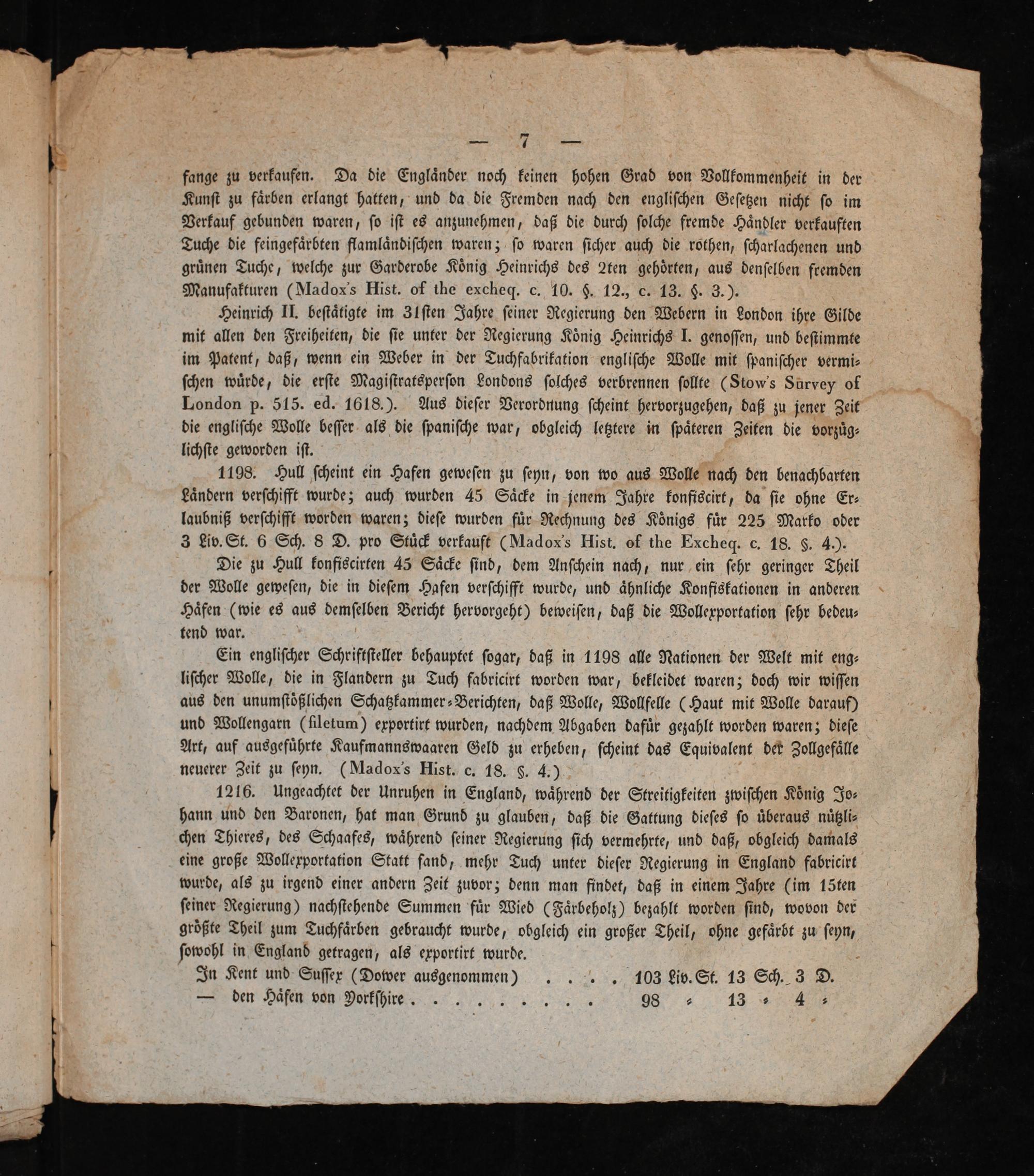 — 7 —

fange zu verkaufen. Da die Engländer noch keinen hohen Grad von Vollkommenheit in der Kunst zu färben erlangt hatten, und da die Fremden nach den englischen Gesetzen nicht so im Verkauf gebunden waren, so ist es anzunehmen, daß die durch solche fremde Händler verkauften Tuche die feingefärbten flamländischen waren; so waren sicher auch die rothen, scharlachenen und grünen Tuche, welche zur Garderobe König Heinrichs des 2ten gehörten, aus denselben fremden Manufakturen (Madox's Hist. of the excheq. c. 10. §. 12., c. 13. §. 3.).

Heinrich II. bestätigte im 31sten Jahre seiner Regierung den Webern in London ihre Gilde mit allen den Freiheiten, die sie unter der Regierung König Heinrichs I. genossen, und bestimmte im Patent, daß, wenn ein Weber in der Tuchfabrikation englische Wolle mit spanischer vermischen würde, die erste Magistratsperson Londons solches verbrennen sollte (Stow's Survey of London p. 515. ed. 1618.). Aus dieser Verordnung scheint hervorzugehen, daß zu jener Zeit die englische Wolle besser als die spanische war, obgleich letztere in späteren Zeiten die vorzüglichste geworden ist.

1198. Hull scheint ein Hafen gewesen zu seyn, von wo aus Wolle nach den benachbarten Ländern verschifft wurde; auch wurden 45 Säcke in jenem Jahre konfiscirt, da sie ohne Erlaubniß verschifft worden waren; diese wurden für Rechnung des Königs für 225 Marko oder 3 Liv.St. 6 Sch. 8 D. pro Stück verkauft (Madox's Hist. of the Excheq. c. 18. §. 4.).

Die zu Hull konfiscirten 45 Säcke sind, dem Anschein nach, nur ein sehr geringer Theil der Wolle gewesen, die in diesem Hafen verschifft wurde, und ähnliche Konfiskationen in anderen Häfen (wie es aus demselben Bericht hervorgeht) beweisen, daß die Wollexportation sehr bedeutend war.

Ein englischer Schriftsteller behauptet sogar, daß in 1198 alle Nationen der Welt mit englischer Wolle, die in Flandern zu Tuch fabricirt worden war, bekleidet waren; doch wir wissen aus den unumstößlichen Schatzkammer-Berichten, daß Wolle, Wollfelle (Haut mit Wolle darauf) und Wollengarn (filetum) exportirt wurden, nachdem Abgaben dafür gezahlt worden waren; diese Art, auf ausgeführte Kaufmannswaaren Geld zu erheben, scheint das Equivalent der Zollgefälle neuerer Zeit zu seyn. (Madox's Hist. c. 18. §. 4.)

1216. Ungeachtet der Unruhen in England, während der Streitigkeiten zwischen König Johann und den Baronen, hat man Grund zu glauben, daß die Gattung dieses so überaus nützlichen Thieres, des Schaafes, während seiner Regierung sich vermehrte, und daß, obgleich damals eine große Wollexportation Statt fand, mehr Tuch unter dieser Regierung in England fabricirt wurde, als zu irgend einer andern Zeit zuvor; denn man findet, daß in einem Jahre (im 15ten seiner Regierung) nachstehende Summen für Wied (Färbeholz) bezahlt worden sind, wovon der größte Theil zum Tuchfärben gebraucht wurde, obgleich ein großer Theil, ohne gefärbt zu seyn, sowohl in England getragen, als exportirt wurde.

In Kent und Sussex (Dower ausgenommen) 103 Liv.St. 13 Sch. 3 D.
— den Häfen von Yorkshire 98 = 13 = 4 =